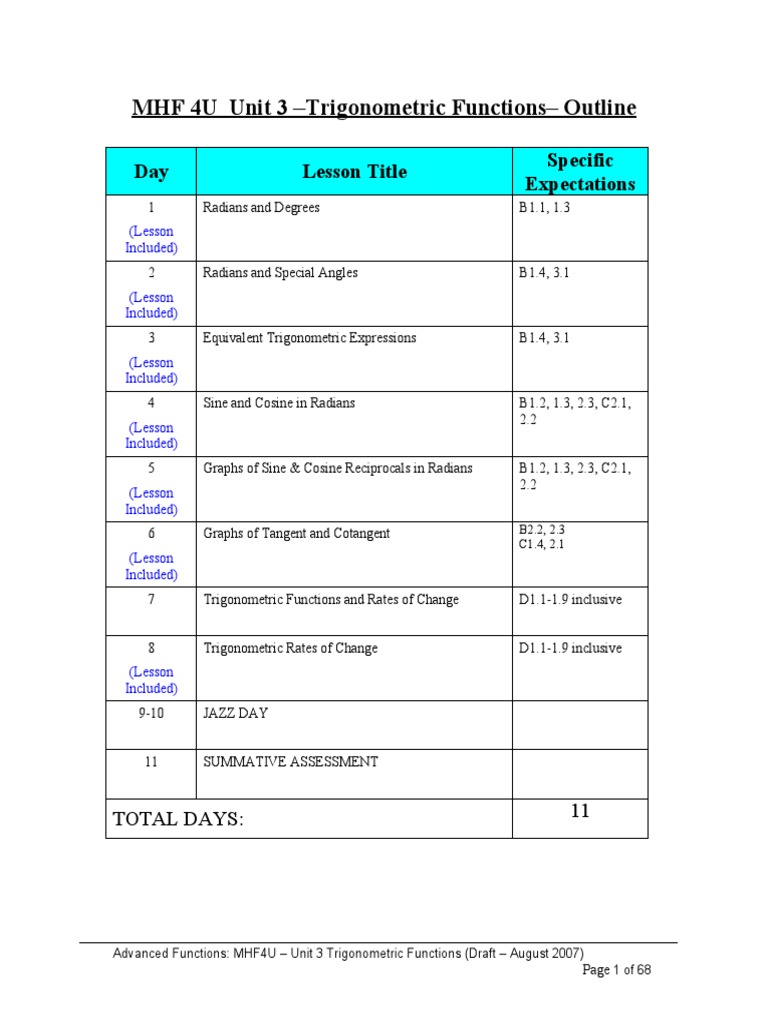 MHF 4U Unit 3 –Trigonometric Functions– Outline

| Day | Lesson Title | Specific Expectations |
|---|---|---|
| 1 (Lesson Included) | Radians and Degrees | B1.1, 1.3 |
| 2 (Lesson Included) | Radians and Special Angles | B1.4, 3.1 |
| 3 (Lesson Included) | Equivalent Trigonometric Expressions | B1.4, 3.1 |
| 4 (Lesson Included) | Sine and Cosine in Radians | B1.2, 1.3, 2.3, C2.1, 2.2 |
| 5 (Lesson Included) | Graphs of Sine & Cosine Reciprocals in Radians | B1.2, 1.3, 2.3, C2.1, 2.2 |
| 6 (Lesson Included) | Graphs of Tangent and Cotangent | B2.2, 2.3 C1.4, 2.1 |
| 7 | Trigonometric Functions and Rates of Change | D1.1-1.9 inclusive |
| 8 (Lesson Included) | Trigonometric Rates of Change | D1.1-1.9 inclusive |
| 9-10 | JAZZ DAY | |
| 11 | SUMMATIVE ASSESSMENT | |
| TOTAL DAYS: | | 11 |

Advanced Functions: MHF4U – Unit 3 Trigonometric Functions (Draft – August 2007)
Page 1 of 68